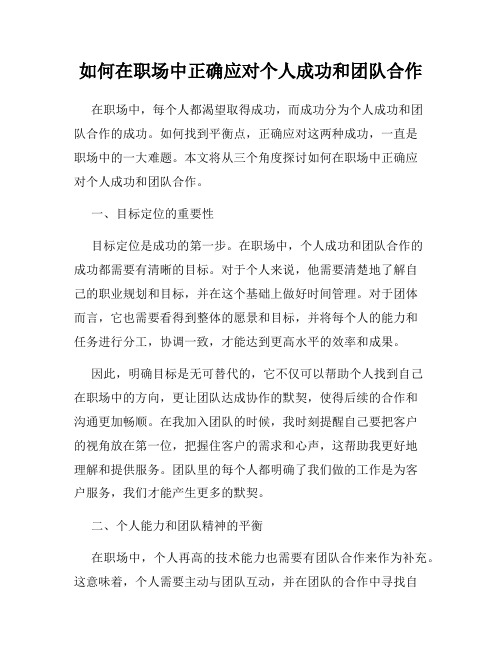 如何在职场中正确应对个人成功和团队合作

在职场中，每个人都渴望取得成功，而成功分为个人成功和团队合作的成功。如何找到平衡点，正确应对这两种成功，一直是职场中的一大难题。本文将从三个角度探讨如何在职场中正确应对个人成功和团队合作。

一、目标定位的重要性

目标定位是成功的第一步。在职场中，个人成功和团队合作的成功都需要有清晰的目标。对于个人来说，他需要清楚地了解自己的职业规划和目标，并在这个基础上做好时间管理。对于团体而言，它也需要看得到整体的愿景和目标，并将每个人的能力和任务进行分工，协调一致，才能达到更高水平的效率和成果。

因此，明确目标是无可替代的，它不仅可以帮助个人找到自己在职场中的方向，更让团队达成协作的默契，使得后续的合作和沟通更加畅顺。在我加入团队的时候，我时刻提醒自己要把客户的视角放在第一位，把握住客户的需求和心声，这帮助我更好地理解和提供服务。团队里的每个人都明确了我们做的工作是为客户服务，我们才能产生更多的默契。

二、个人能力和团队精神的平衡

在职场中，个人再高的技术能力也需要有团队合作来作为补充。这意味着，个人需要主动与团队互动，并在团队的合作中寻找自